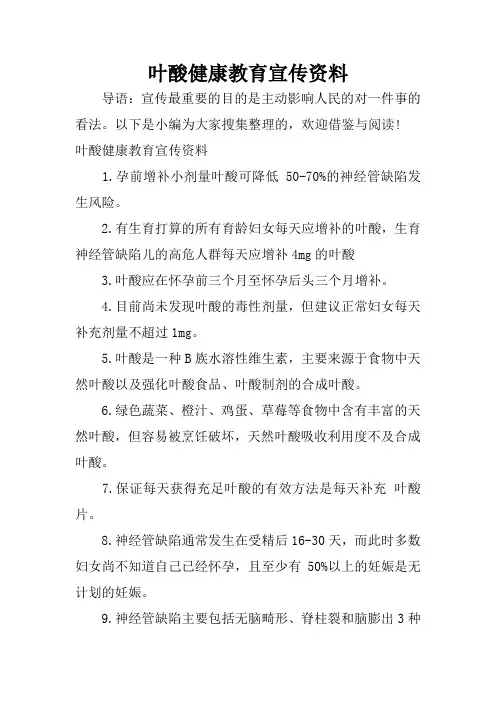 叶酸健康教育宣传资料

导语：宣传最重要的目的是主动影响人民的对一件事的看法。以下是小编为大家搜集整理的，欢迎借鉴与阅读!

叶酸健康教育宣传资料

1.孕前增补小剂量叶酸可降低 50-70%的神经管缺陷发生风险。

2.有生育打算的所有育龄妇女每天应增补的叶酸，生育神经管缺陷儿的高危人群每天应增补 4mg 的叶酸

3.叶酸应在怀孕前三个月至怀孕后头三个月增补。

4.目前尚未发现叶酸的毒性剂量，但建议正常妇女每天补充剂量不超过 1mg。

5.叶酸是一种 B 族水溶性维生素，主要来源于食物中天然叶酸以及强化叶酸食品、叶酸制剂的合成叶酸。

6.绿色蔬菜、橙汁、鸡蛋、草莓等食物中含有丰富的天然叶酸，但容易被烹饪破坏，天然叶酸吸收利用度不及合成叶酸。

7.保证每天获得充足叶酸的有效方法是每天补充 叶酸片。

8.神经管缺陷通常发生在受精后 16-30 天，而此时多数妇女尚不知道自己已经怀孕，且至少有 50%以上的妊娠是无计划的妊娠。

9.神经管缺陷主要包括无脑畸形、脊柱裂和脑膨出 3 种